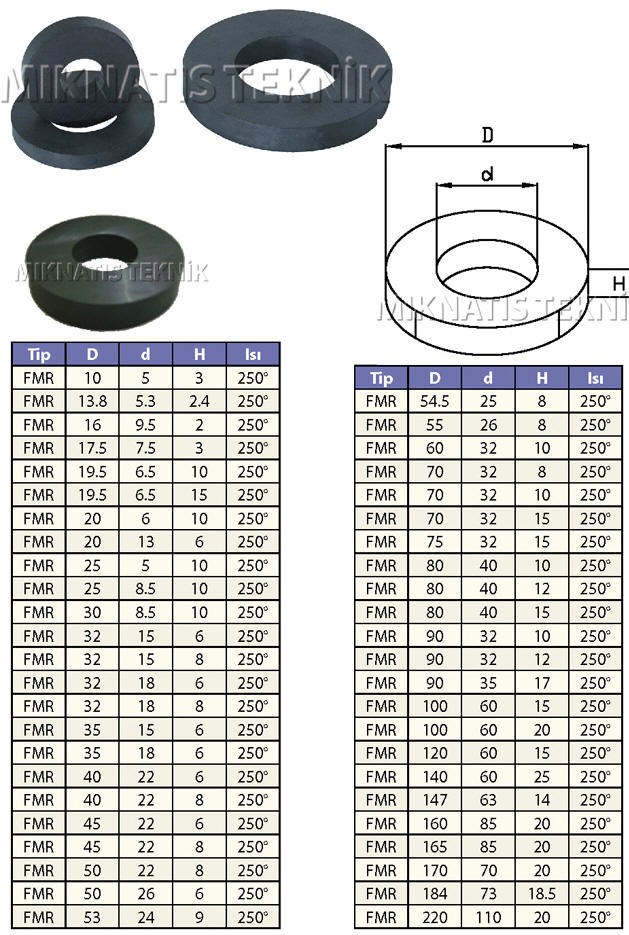 MIKNATIS TEKNİK

MIKNATIS TEKNİK

D

d

H

MIKNATIS TEKNİ

| Tip | D | d | H | Isı |
|---|---|---|---|---|
| FMR | 10 | 5 | 3 | 250° |
| FMR | 13.8 | 5.3 | 2.4 | 250° |
| FMR | 16 | 9.5 | 2 | 250° |
| FMR | 17.5 | 7.5 | 3 | 250° |
| FMR | 19.5 | 6.5 | 10 | 250° |
| FMR | 19.5 | 6.5 | 15 | 250° |
| FMR | 20 | 6 | 10 | 250° |
| FMR | 20 | 13 | 6 | 250° |
| FMR | 25 | 5 | 10 | 250° |
| FMR | 25 | 8.5 | 10 | 250° |
| FMR | 30 | 8.5 | 10 | 250° |
| FMR | 32 | 15 | 6 | 250° |
| FMR | 32 | 15 | 8 | 250° |
| FMR | 32 | 18 | 6 | 250° |
| FMR | 32 | 18 | 8 | 250° |
| FMR | 35 | 15 | 6 | 250° |
| FMR | 35 | 18 | 6 | 250° |
| FMR | 40 | 22 | 6 | 250° |
| FMR | 40 | 22 | 8 | 250° |
| FMR | 45 | 22 | 6 | 250° |
| FMR | 45 | 22 | 8 | 250° |
| FMR | 50 | 22 | 8 | 250° |
| FMR | 50 | 26 | 6 | 250° |
| FMR | 53 | 24 | 9 | 250° |

| Tip | D | d | H | Isı |
|---|---|---|---|---|
| FMR | 54.5 | 25 | 8 | 250° |
| FMR | 55 | 26 | 8 | 250° |
| FMR | 60 | 32 | 10 | 250° |
| FMR | 70 | 32 | 8 | 250° |
| FMR | 70 | 32 | 10 | 250° |
| FMR | 70 | 32 | 15 | 250° |
| FMR | 75 | 32 | 15 | 250° |
| FMR | 80 | 40 | 10 | 250° |
| FMR | 80 | 40 | 12 | 250° |
| FMR | 80 | 40 | 15 | 250° |
| FMR | 90 | 32 | 10 | 250° |
| FMR | 90 | 32 | 12 | 250° |
| FMR | 90 | 35 | 17 | 250° |
| FMR | 100 | 60 | 15 | 250° |
| FMR | 100 | 60 | 20 | 250° |
| FMR | 120 | 60 | 15 | 250° |
| FMR | 140 | 60 | 25 | 250° |
| FMR | 147 | 63 | 14 | 250° |
| FMR | 160 | 85 | 20 | 250° |
| FMR | 165 | 85 | 20 | 250° |
| FMR | 170 | 70 | 20 | 250° |
| FMR | 184 | 73 | 18.5 | 250° |
| FMR | 220 | 110 | 20 | 250° |